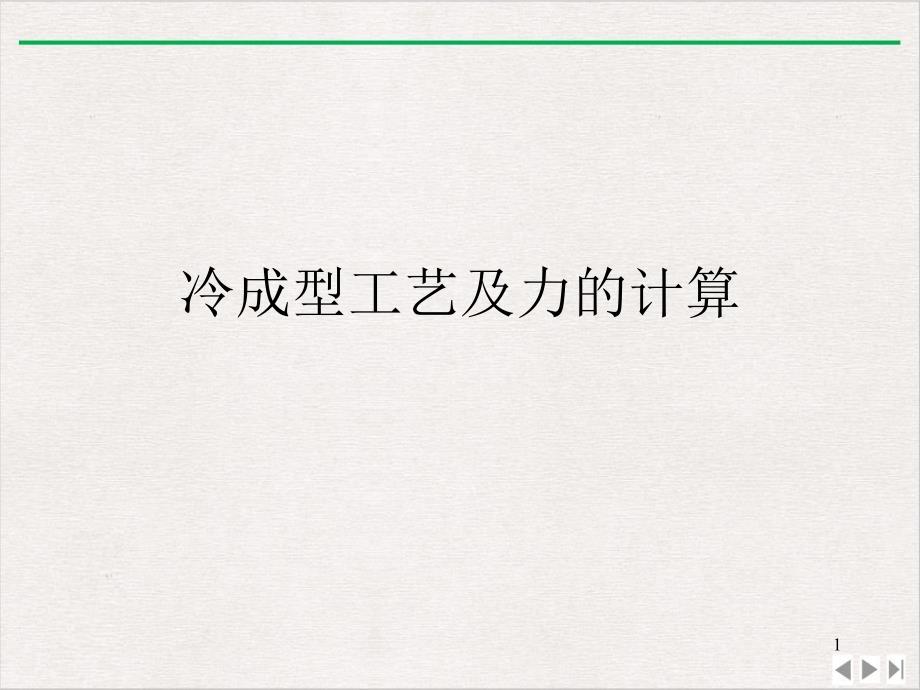 冷成型工艺及力的计算

1